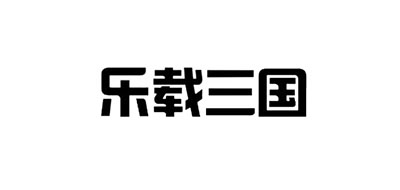 乐载三国